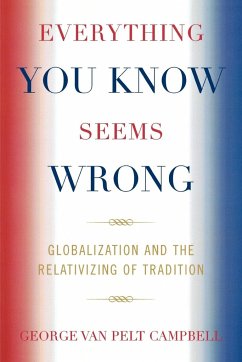 EVERYTHING
YOU KNOW
SEEMS
WRONG

GLOBALIZATION AND THE RELATIVIZING OF TRADITION

GEORGE VAN PELT CAMPBELL